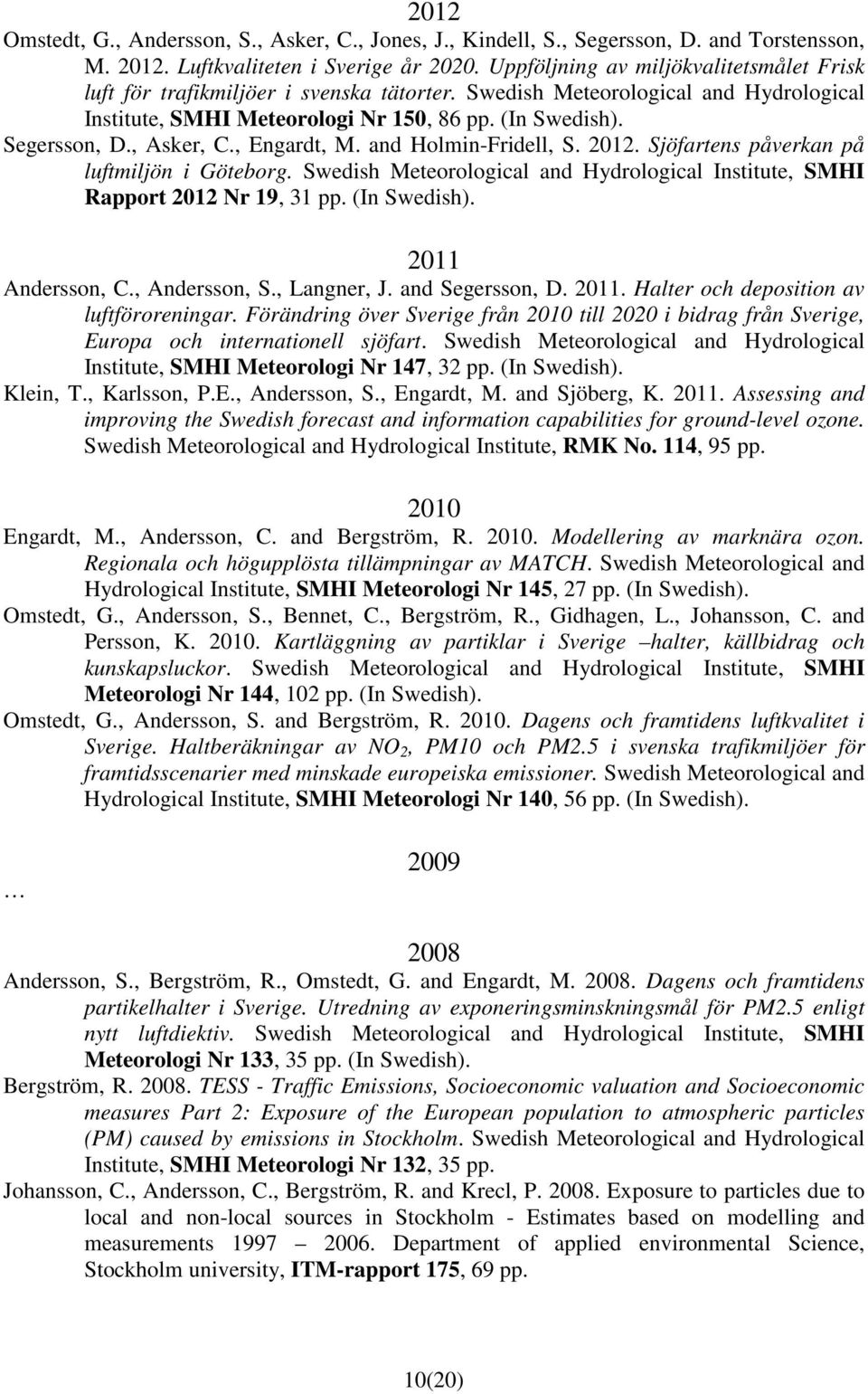 2012

Omstedt, G., Andersson, S., Asker, C., Jones, J., Kindell, S., Segersson, D. and Torstensson, M. 2012. Luftkvaliteten i Sverige år 2020. Uppföljning av miljökvalitetsmålet Frisk luft för trafikmiljöer i svenska tätorter. Swedish Meteorological and Hydrological Institute, SMHI Meteorologi Nr 150, 86 pp. (In Swedish).

Segersson, D., Asker, C., Engardt, M. and Holmin-Fridell, S. 2012. Sjöfartens påverkan på luftmiljön i Göteborg. Swedish Meteorological and Hydrological Institute, SMHI Rapport 2012 Nr 19, 31 pp. (In Swedish).

2011

Andersson, C., Andersson, S., Langner, J. and Segersson, D. 2011. Halter och deposition av luftföroreningar. Förändring över Sverige från 2010 till 2020 i bidrag från Sverige, Europa och internationell sjöfart. Swedish Meteorological and Hydrological Institute, SMHI Meteorologi Nr 147, 32 pp. (In Swedish).

Klein, T., Karlsson, P.E., Andersson, S., Engardt, M. and Sjöberg, K. 2011. Assessing and improving the Swedish forecast and information capabilities for ground-level ozone. Swedish Meteorological and Hydrological Institute, RMK No. 114, 95 pp.

2010

Engardt, M., Andersson, C. and Bergström, R. 2010. Modellering av marknära ozon. Regionala och högupplösta tillämpningar av MATCH. Swedish Meteorological and Hydrological Institute, SMHI Meteorologi Nr 145, 27 pp. (In Swedish).

Omstedt, G., Andersson, S., Bennet, C., Bergström, R., Gidhagen, L., Johansson, C. and Persson, K. 2010. Kartläggning av partiklar i Sverige –halter, källbidrag och kunskapsluckor. Swedish Meteorological and Hydrological Institute, SMHI Meteorologi Nr 144, 102 pp. (In Swedish).

Omstedt, G., Andersson, S. and Bergström, R. 2010. Dagens och framtidens luftkvalitet i Sverige. Haltberäkningar av $NO_2$, PM10 och PM2.5 i svenska trafikmiljöer för framtidsscenarier med minskade europeiska emissioner. Swedish Meteorological and Hydrological Institute, SMHI Meteorologi Nr 140, 56 pp. (In Swedish).

2009

…

2008

Andersson, S., Bergström, R., Omstedt, G. and Engardt, M. 2008. Dagens och framtidens partikelhalter i Sverige. Utredning av exponeringsminskningsmål för PM2.5 enligt nytt luftdiektiv. Swedish Meteorological and Hydrological Institute, SMHI Meteorologi Nr 133, 35 pp. (In Swedish).

Bergström, R. 2008. TESS - Traffic Emissions, Socioeconomic valuation and Socioeconomic measures Part 2: Exposure of the European population to atmospheric particles (PM) caused by emissions in Stockholm. Swedish Meteorological and Hydrological Institute, SMHI Meteorologi Nr 132, 35 pp.

Johansson, C., Andersson, C., Bergström, R. and Krecl, P. 2008. Exposure to particles due to local and non-local sources in Stockholm - Estimates based on modelling and measurements 1997 – 2006. Department of applied environmental Science, Stockholm university, ITM-rapport 175, 69 pp.

10(20)